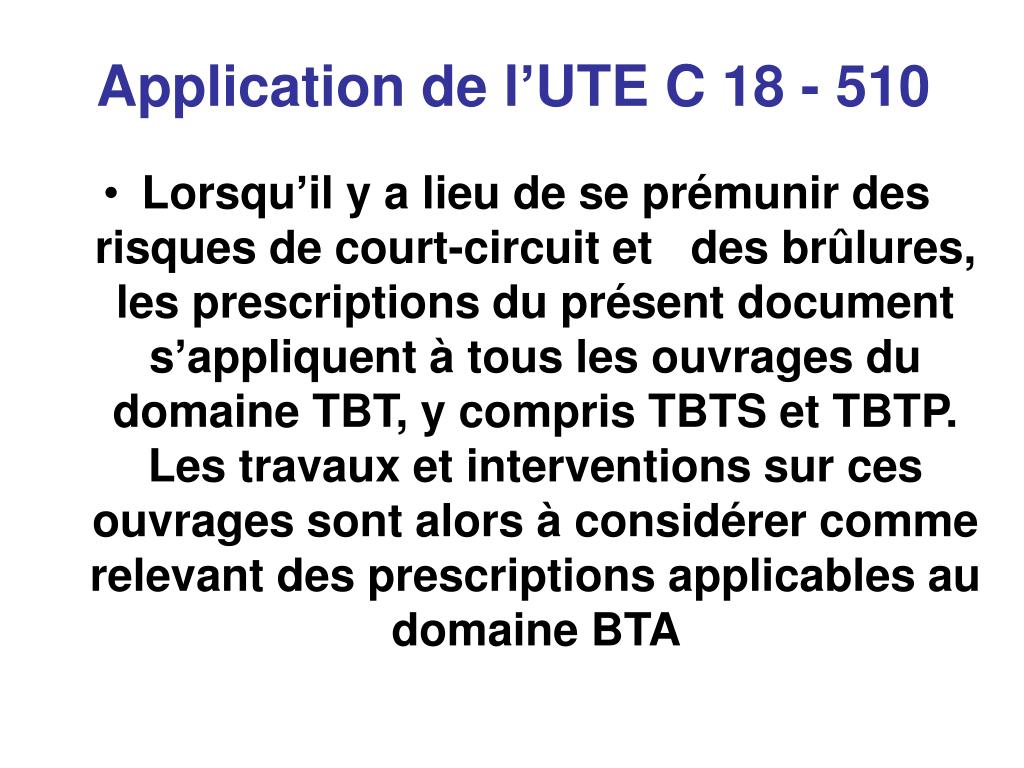 Application de l’UTE C 18 - 510

• Lorsqu’il y a lieu de se prémunir des risques de court-circuit et des brûlures, les prescriptions du présent document s’appliquent à tous les ouvrages du domaine TBT, y compris TBTS et TBTP. Les travaux et interventions sur ces ouvrages sont alors à considérer comme relevant des prescriptions applicables au domaine BTA